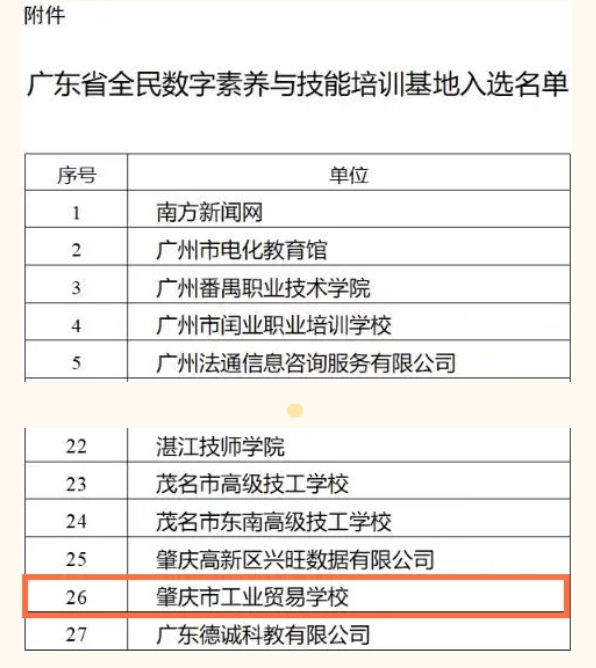 附件

广东省全民数字素养与技能培训基地入选名单

| 序号 | 单位 |
|---|---|
| 1 | 南方新闻网 |
| 2 | 广州市电化教育馆 |
| 3 | 广州番禺职业技术学院 |
| 4 | 广州市闰业职业培训学校 |
| 5 | 广州法通信息咨询服务有限公司 |

| 22 | 湛江技师学院 |
|---|---|
| 23 | 茂名市高级技工学校 |
| 24 | 茂名市东南高级技工学校 |
| 25 | 肇庆高新区兴旺数据有限公司 |
| 26 | 肇庆市工业贸易学校 |
| 27 | 广东德诚科教有限公司 |